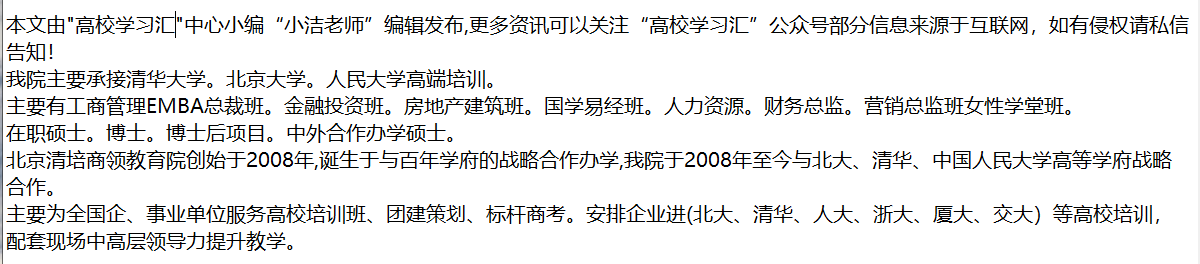 本文由"高校学习汇"中心小编“小洁老师”编辑发布,更多资讯可以关注“高校学习汇”公众号部分信息来源于互联网，如有侵权请私信告知!
我院主要承接清华大学。北京大学。人民大学高端培训。
主要有工商管理EMBA总裁班。金融投资班。房地产建筑班。国学易经班。人力资源。财务总监。营销总监班女性学堂班。
在职硕士。博士。博士后项目。中外合作办学硕士。
北京清培商领教育院创始于2008年,诞生于与百年学府的战略合作办学,我院于2008年至今与北大、清华、中国人民大学高等学府战略合作。
主要为全国企、事业单位服务高校培训班、团建策划、标杆商考。安排企业进(北大、清华、人大、浙大、厦大、交大) 等高校培训，配套现场中高层领导力提升教学。